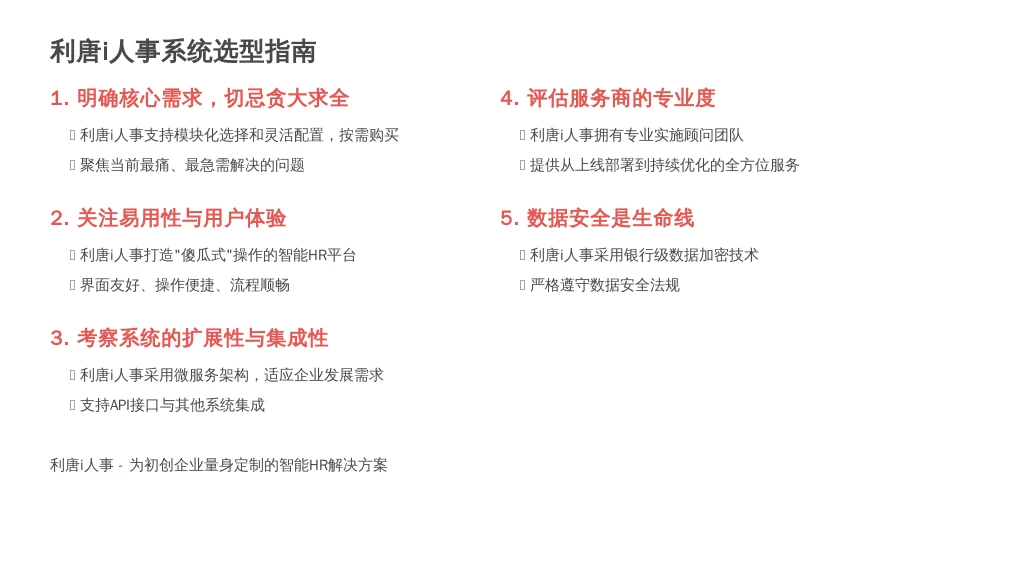 利唐i人事系统选型指南

1. 明确核心需求，切忌贪大求全

 利唐i人事支持模块化选择和灵活配置，按需购买
 聚焦当前最痛、最急需解决的问题

2. 关注易用性与用户体验

 利唐i人事打造"傻瓜式"操作的智能HR平台
 界面友好、操作便捷、流程顺畅

3. 考察系统的扩展性与集成性

 利唐i人事采用微服务架构，适应企业发展需求
 支持API接口与其他系统集成

4. 评估服务商的专业度

 利唐i人事拥有专业实施顾问团队
 提供从上线部署到持续优化的全方位服务

5. 数据安全是生命线

 利唐i人事采用银行级数据加密技术
 严格遵守数据安全法规

利唐i人事 - 为初创企业量身定制的智能HR解决方案